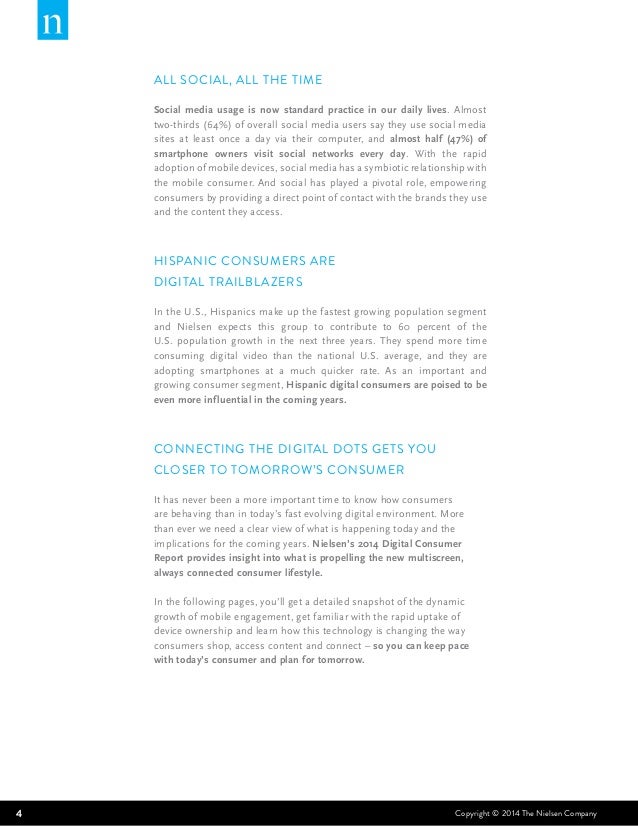 n

ALL SOCIAL, ALL THE TIME

Social media usage is now standard practice in our daily lives. Almost two-thirds (64%) of overall social media users say they use social media sites at least once a day via their computer, and almost half (47%) of smartphone owners visit social networks every day. With the rapid adoption of mobile devices, social media has a symbiotic relationship with the mobile consumer. And social has played a pivotal role, empowering consumers by providing a direct point of contact with the brands they use and the content they access.

HISPANIC CONSUMERS ARE DIGITAL TRAILBLAZERS

In the U.S., Hispanics make up the fastest growing population segment and Nielsen expects this group to contribute to 60 percent of the U.S. population growth in the next three years. They spend more time consuming digital video than the national U.S. average, and they are adopting smartphones at a much quicker rate. As an important and growing consumer segment, Hispanic digital consumers are poised to be even more influential in the coming years.

CONNECTING THE DIGITAL DOTS GETS YOU CLOSER TO TOMORROW'S CONSUMER

It has never been a more important time to know how consumers are behaving than in today's fast evolving digital environment. More than ever we need a clear view of what is happening today and the implications for the coming years. Nielsen's 2014 Digital Consumer Report provides insight into what is propelling the new multiscreen, always connected consumer lifestyle.

In the following pages, you'll get a detailed snapshot of the dynamic growth of mobile engagement, get familiar with the rapid uptake of device ownership and learn how this technology is changing the way consumers shop, access content and connect – so you can keep pace with today's consumer and plan for tomorrow.

4

Copyright © 2014 The Nielsen Company